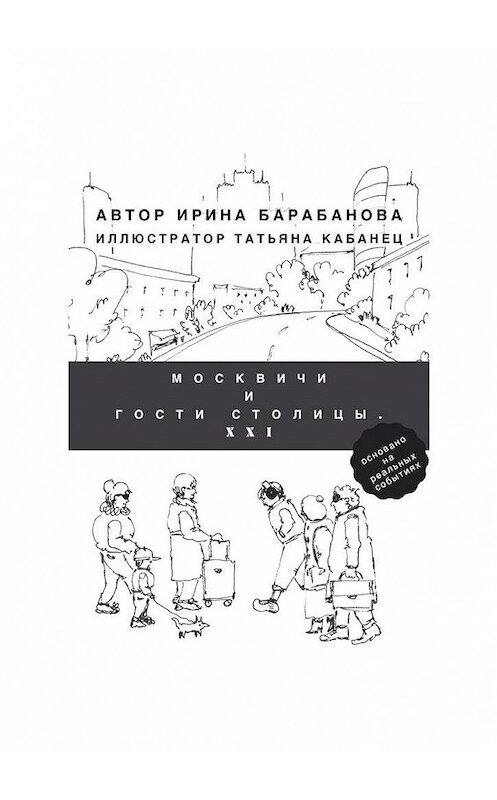 АВТОР ИРИНА БАРАБАНОВА
ИЛЛЮСТРАТОР ТАТЬЯНА КАБАНЕЦ

МОСКВИЧИ
И
ГОСТИ СТОЛИЦЫ.
XXI

основано на реальных событиях